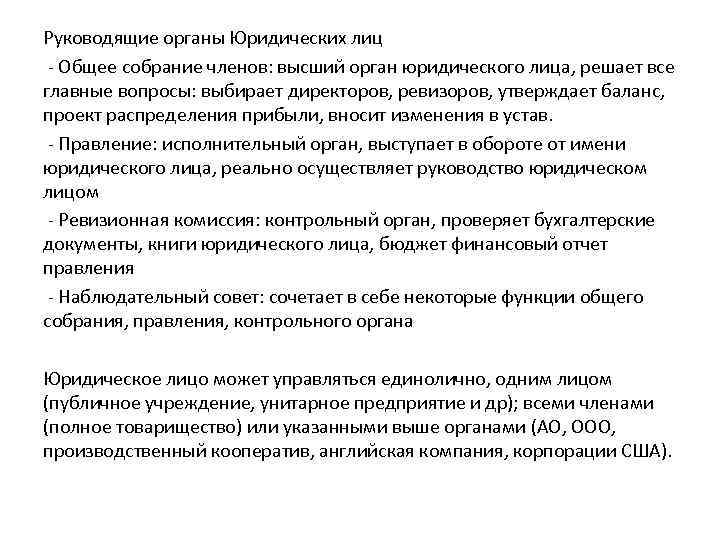 Руководящие органы Юридических лиц

- Общее собрание членов: высший орган юридического лица, решает все главные вопросы: выбирает директоров, ревизоров, утверждает баланс, проект распределения прибыли, вносит изменения в устав.

- Правление: исполнительный орган, выступает в обороте от имени юридического лица, реально осуществляет руководство юридическом лицом

- Ревизионная комиссия: контрольный орган, проверяет бухгалтерские документы, книги юридического лица, бюджет финансовый отчет правления

- Наблюдательный совет: сочетает в себе некоторые функции общего собрания, правления, контрольного органа

Юридическое лицо может управляться единолично, одним лицом (публичное учреждение, унитарное предприятие и др); всеми членами (полное товарищество) или указанными выше органами (АО, ООО, производственный кооператив, английская компания, корпорации США).